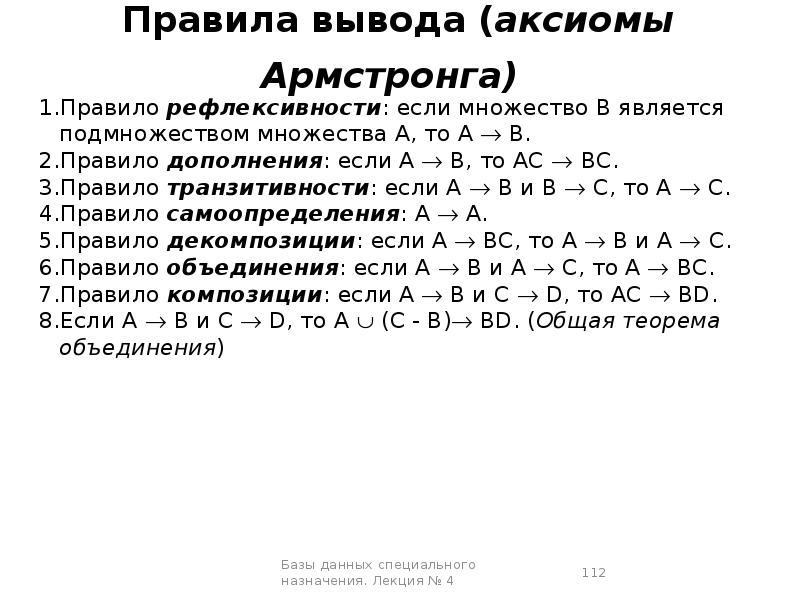 Правила вывода (аксиомы Армстронга)

1.Правило рефлексивности: если множество B является подмножеством множества A, то $A \to B$.
2.Правило дополнения: если $A \to B$, то $AC \to BC$.
3.Правило транзитивности: если $A \to B$ и $B \to C$, то $A \to C$.
4.Правило самоопределения: $A \to A$.
5.Правило декомпозиции: если $A \to BC$, то $A \to B$ и $A \to C$.
6.Правило объединения: если $A \to B$ и $A \to C$, то $A \to BC$.
7.Правило композиции: если $A \to B$ и $C \to D$, то $AC \to BD$.
8.Если $A \to B$ и $C \to D$, то $A \cup (C - B) \to BD$. (Общая теорема объединения)

Базы данных специального назначения. Лекция № 4

112